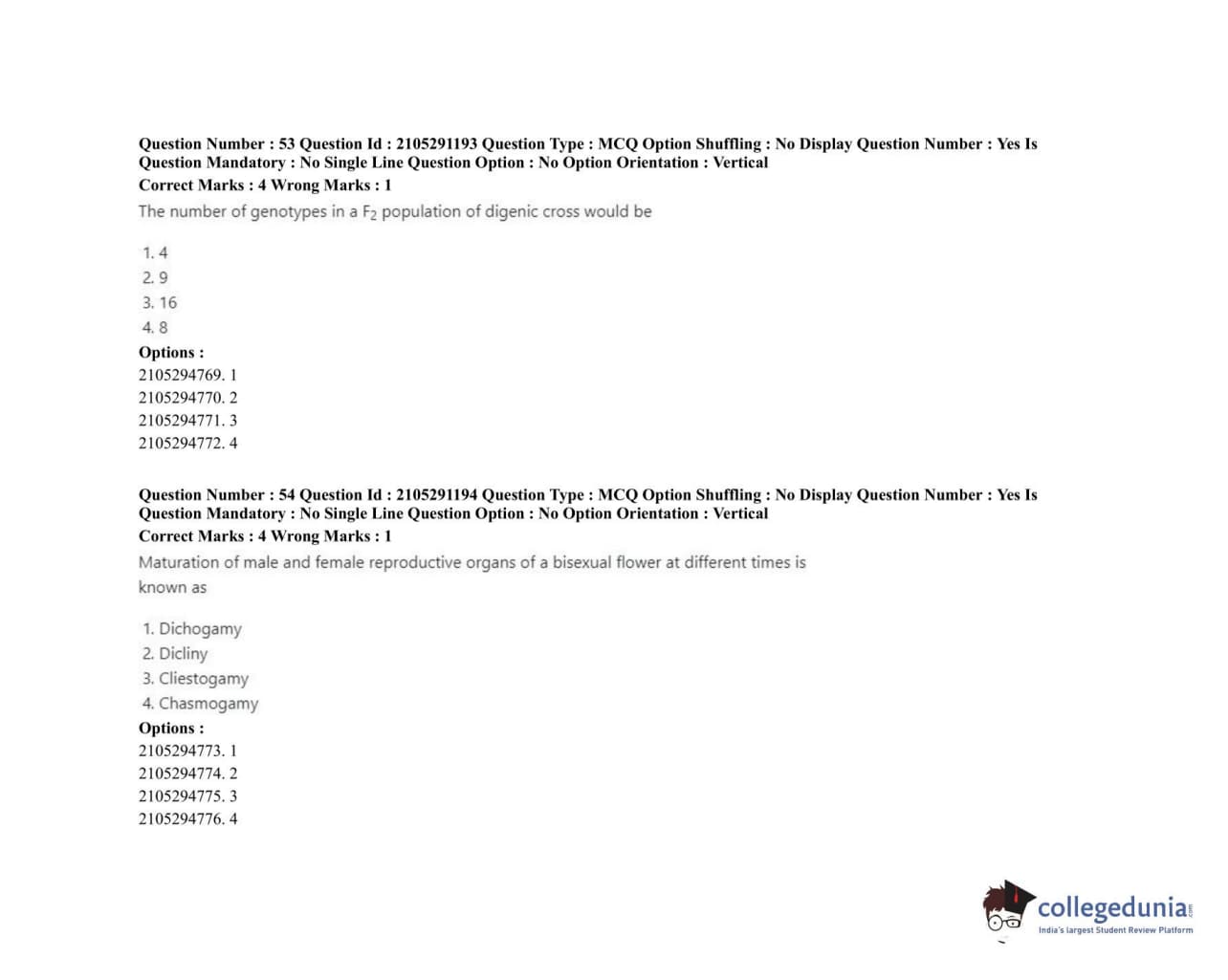 Question Number : 53 Question Id : 2105291193 Question Type : MCQ Option Shuffling : No Display Question Number : Yes Is Question Mandatory : No Single Line Question Option : No Option Orientation : Vertical
Correct Marks : 4 Wrong Marks : 1
The number of genotypes in a $F_2$ population of digenic cross would be

1. 4
2. 9
3. 16
4. 8
Options :
2105294769. 1
2105294770. 2
2105294771. 3
2105294772. 4

Question Number : 54 Question Id : 2105291194 Question Type : MCQ Option Shuffling : No Display Question Number : Yes Is Question Mandatory : No Single Line Question Option : No Option Orientation : Vertical
Correct Marks : 4 Wrong Marks : 1
Maturation of male and female reproductive organs of a bisexual flower at different times is known as

1. Dichogamy
2. Dicliny
3. Cliestogamy
4. Chasmogamy
Options :
2105294773. 1
2105294774. 2
2105294775. 3
2105294776. 4

collegedunia.com
India's largest Student Review Platform